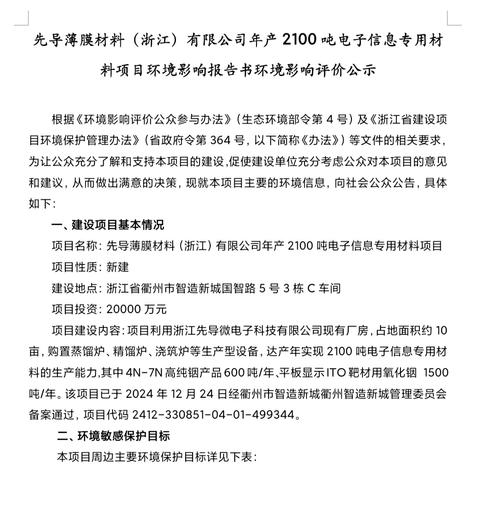 先导薄膜材料（浙江）有限公司年产 2100 吨电子信息专用材料项目环境影响报告书环境影响评价公示

根据《环境影响评价公众参与办法》（生态环境部令第 4 号）及《浙江省建设项目环境保护管理办法》（省政府令第 364 号，以下简称《办法》）等文件的相关要求，为让公众充分了解和支持本项目的建设，促使建设单位充分考虑公众对本项目的意见和建议，从而做出满意的决策，现就本项目主要的环境信息，向社会公众公告，具体如下：

一、建设项目基本情况

项目名称：先导薄膜材料（浙江）有限公司年产 2100 吨电子信息专用材料项目

项目性质：新建

建设地点：浙江省衢州市智造新城国智路 5 号 3 栋 C 车间

项目投资：20000 万元

项目建设内容：项目利用浙江先导微电子科技有限公司现有厂房，占地面积约 10 亩，购置蒸馏炉、精馏炉、浇筑炉等生产型设备，达产年实现 2100 吨电子信息专用材料的生产能力，其中 4N-7N 高纯铟产品 600 吨/年、平板显示 ITO 靶材用氧化铟 1500 吨/年。该项目已于 2024 年 12 月 24 日经衢州市智造新城衢州智造新城管理委员会备案通过，项目代码 2412-330851-04-01-499344。

二、环境敏感保护目标

本项目周边主要环境保护目标详见下表：